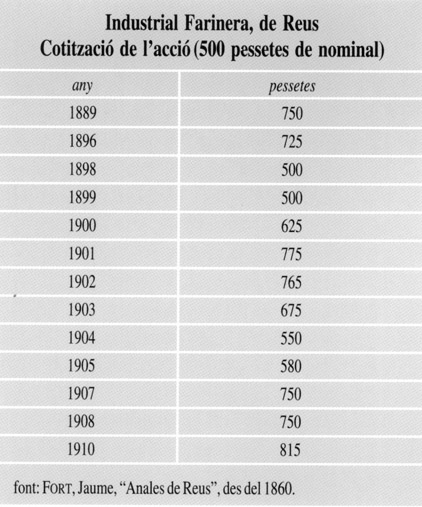 Industrial Farinera, de Reus
Cotització de l'acció (500 pessetes de nominal)

| any | pessetes |
|---|---|
| 1889 | 750 |
| 1896 | 725 |
| 1898 | 500 |
| 1899 | 500 |
| 1900 | 625 |
| 1901 | 775 |
| 1902 | 765 |
| 1903 | 675 |
| 1904 | 550 |
| 1905 | 580 |
| 1907 | 750 |
| 1908 | 750 |
| 1910 | 815 |

font: FORT, Jaume, "Anales de Reus", des del 1860.